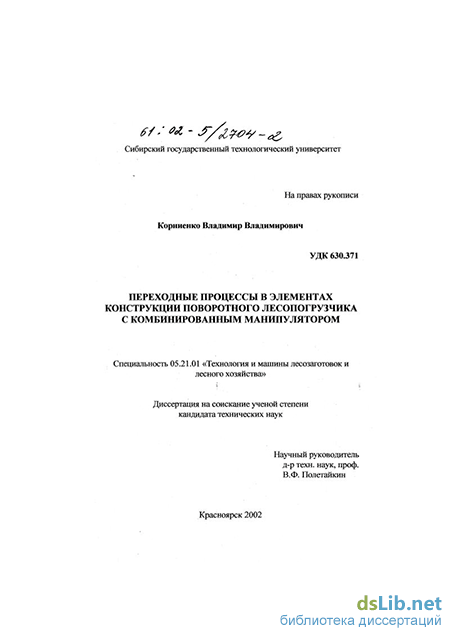 61:02-5/2704-2

Сибирский государственный технологический университет

На правах рукописи

Корниенко Владимир Владимирович

УДК 630.371

ПЕРЕХОДНЫЕ ПРОЦЕССЫ В ЭЛЕМЕНТАХ КОНСТРУКЦИИ ПОВОРОТНОГО ЛЕСОПОГРУЗЧИКА С КОМБИНИРОВАННЫМ МАНИПУЛЯТОРОМ

Специальность 05.21.01 «Технология и машины лесозаготовок и лесного хозяйства»

Диссертация на соискание ученой степени кандидата технических наук

Научный руководитель
д-р техн. наук, проф.
В.Ф. Полетайкин

Красноярск 2002

dsLib.net
библиотека диссертаций